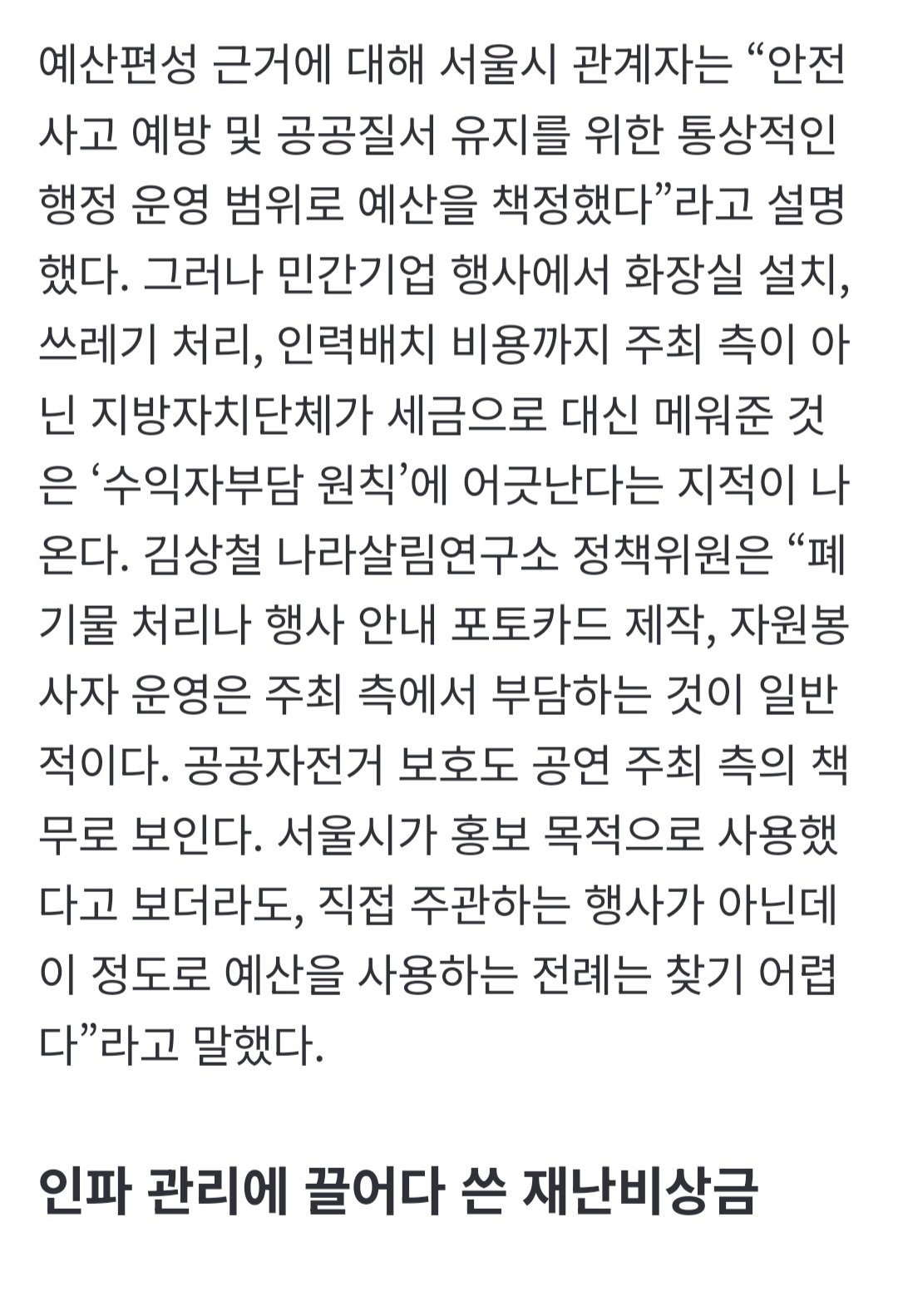 예산편성 근거에 대해 서울시 관계자는 “안전사고 예방 및 공공질서 유지를 위한 통상적인 행정 운영 범위로 예산을 책정했다”라고 설명했다. 그러나 민간기업 행사에서 화장실 설치, 쓰레기 처리, 인력배치 비용까지 주최 측이 아닌 지방자치단체가 세금으로 대신 메워준 것은 ‘수익자부담 원칙’에 어긋난다는 지적이 나온다. 김상철 나라살림연구소 정책위원은 “폐기물 처리나 행사 안내 포토카드 제작, 자원봉사자 운영은 주최 측에서 부담하는 것이 일반적이다. 공공자전거 보호도 공연 주최 측의 책무로 보인다. 서울시가 홍보 목적으로 사용했다고 보더라도, 직접 주관하는 행사가 아닌데 이 정도로 예산을 사용하는 전례는 찾기 어렵다”라고 말했다.

인파 관리에 끌어다 쓴 재난비상금